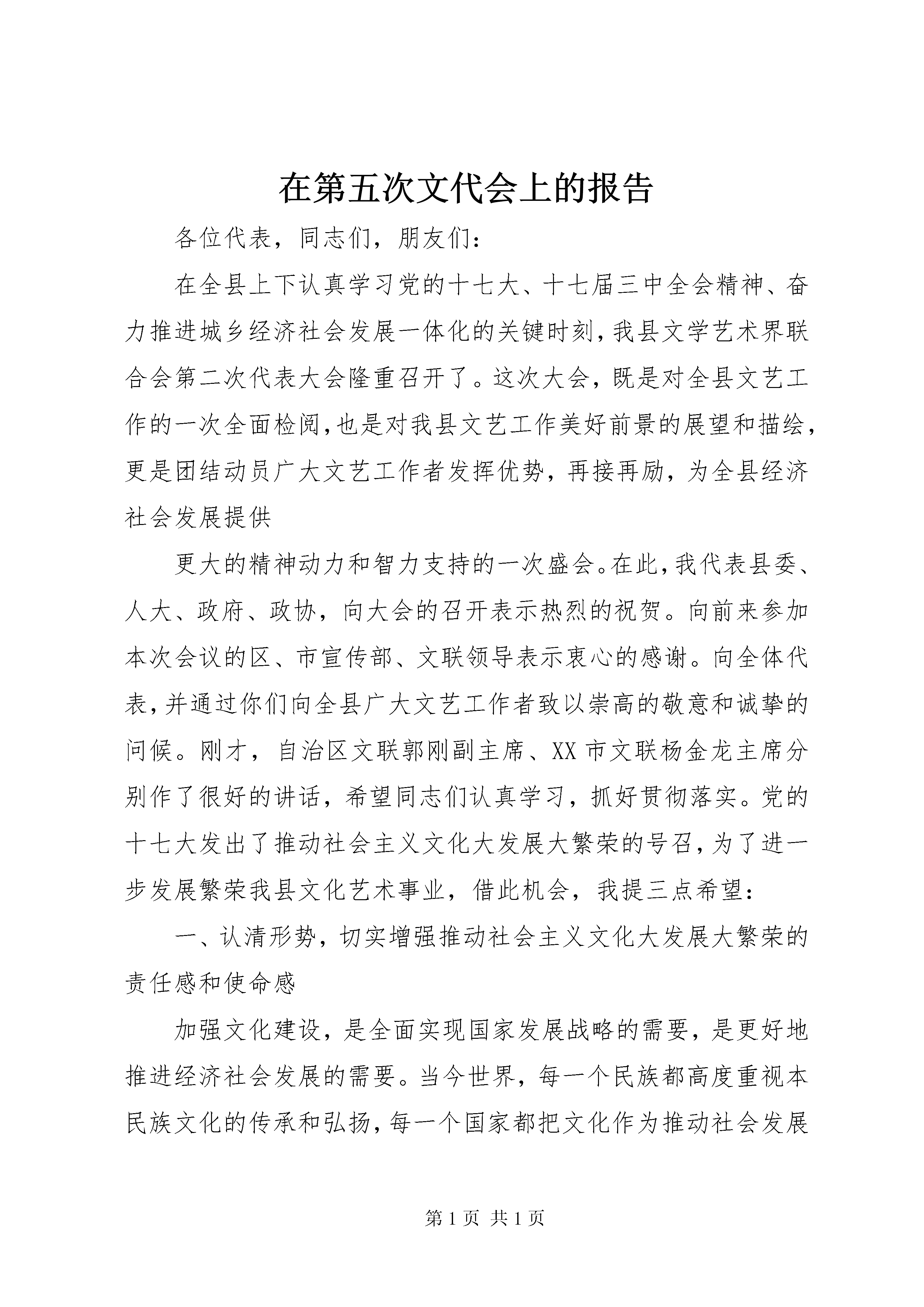 在第五次文代会上的报告

各位代表，同志们，朋友们：

在全县上下认真学习党的十七大、十七届三中全会精神、奋力推进城乡经济社会发展一体化的关键时刻，我县文学艺术界联合会第二次代表大会隆重召开了。这次大会，既是对全县文艺工作的一次全面检阅，也是对我县文艺工作美好前景的展望和描绘，更是团结动员广大文艺工作者发挥优势，再接再励，为全县经济社会发展提供

更大的精神动力和智力支持的一次盛会。在此，我代表县委、人大、政府、政协，向大会的召开表示热烈的祝贺。向前来参加本次会议的区、市宣传部、文联领导表示衷心的感谢。向全体代表，并通过你们向全县广大文艺工作者致以崇高的敬意和诚挚的问候。刚才，自治区文联郭刚副主席、XX市文联杨金龙主席分别作了很好的讲话，希望同志们认真学习，抓好贯彻落实。党的十七大发出了推动社会主义文化大发展大繁荣的号召，为了进一步发展繁荣我县文化艺术事业，借此机会，我提三点希望：

一、认清形势，切实增强推动社会主义文化大发展大繁荣的责任感和使命感

加强文化建设，是全面实现国家发展战略的需要，是更好地推进经济社会发展的需要。当今世界，每一个民族都高度重视本民族文化的传承和弘扬，每一个国家都把文化作为推动社会发展

第1页 共1页